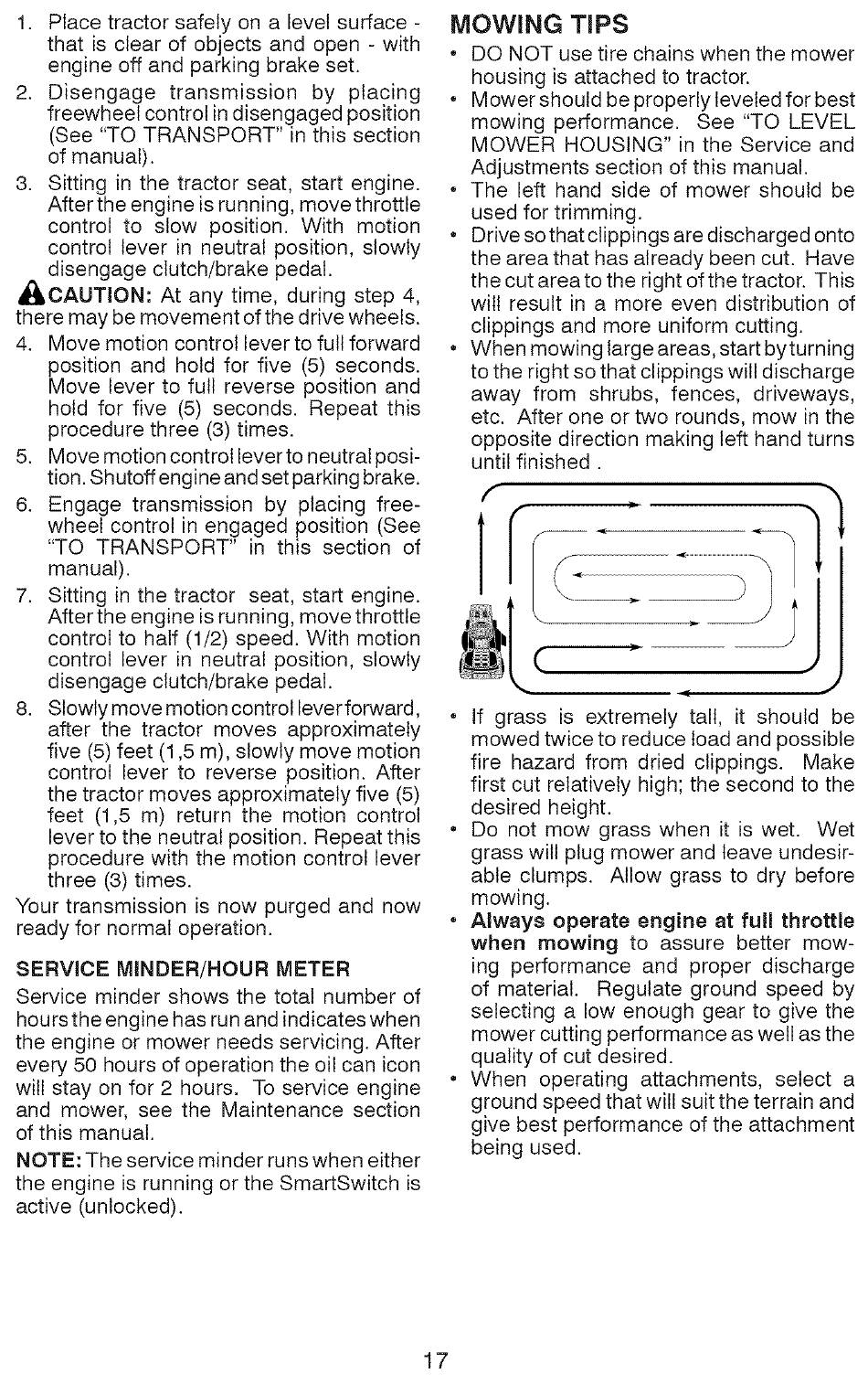 1. Place tractor safely on a level surface - that is clear of objects and open - with engine off and parking brake set.

2. Disengage transmission by placing freewheel control in disengaged position (See "TO TRANSPORT" in this section of manual).

3. Sitting in the tractor seat, start engine. After the engine is running, move throttle control to slow position. With motion control lever in neutral position, slowly disengage clutch/brake pedal.

CAUTION: At any time, during step 4, there may be movement of the drive wheels.

4. Move motion control lever to full forward position and hold for five (5) seconds. Move lever to full reverse position and hold for five (5) seconds. Repeat this procedure three (3) times.

5. Move motion control lever to neutral position. Shutoff engine and set parking brake.

6. Engage transmission by placing freewheel control in engaged position (See "TO TRANSPORT" in this section of manual).

7. Sitting in the tractor seat, start engine. After the engine is running, move throttle control to half (1/2) speed. With motion control lever in neutral position, slowly disengage clutch/brake pedal.

8. Slowly move motion control lever forward, after the tractor moves approximately five (5) feet (1,5 m), slowly move motion control lever to reverse position. After the tractor moves approximately five (5) feet (1,5 m) return the motion control lever to the neutral position. Repeat this procedure with the motion control lever three (3) times.

Your transmission is now purged and now ready for normal operation.

SERVICE MINDER/HOUR METER

Service minder shows the total number of hours the engine has run and indicates when the engine or mower needs servicing. After every 50 hours of operation the oil can icon will stay on for 2 hours. To service engine and mower, see the Maintenance section of this manual.

NOTE: The service minder runs when either the engine is running or the SmartSwitch is active (unlocked).

MOWING TIPS

• DO NOT use tire chains when the mower housing is attached to tractor.

• Mower should be properly leveled for best mowing performance. See "TO LEVEL MOWER HOUSING" in the Service and Adjustments section of this manual.

• The left hand side of mower should be used for trimming.

• Drive so that clippings are discharged onto the area that has already been cut. Have the cut area to the right of the tractor. This will result in a more even distribution of clippings and more uniform cutting.

• When mowing large areas, start by turning to the right so that clippings will discharge away from shrubs, fences, driveways, etc. After one or two rounds, mow in the opposite direction making left hand turns until finished .

• If grass is extremely tall, it should be mowed twice to reduce load and possible fire hazard from dried clippings. Make first cut relatively high; the second to the desired height.

• Do not mow grass when it is wet. Wet grass will plug mower and leave undesirable clumps. Allow grass to dry before mowing.

• Always operate engine at full throttle when mowing to assure better mowing performance and proper discharge of material. Regulate ground speed by selecting a low enough gear to give the mower cutting performance as well as the quality of cut desired.

• When operating attachments, select a ground speed that will suit the terrain and give best performance of the attachment being used.

17